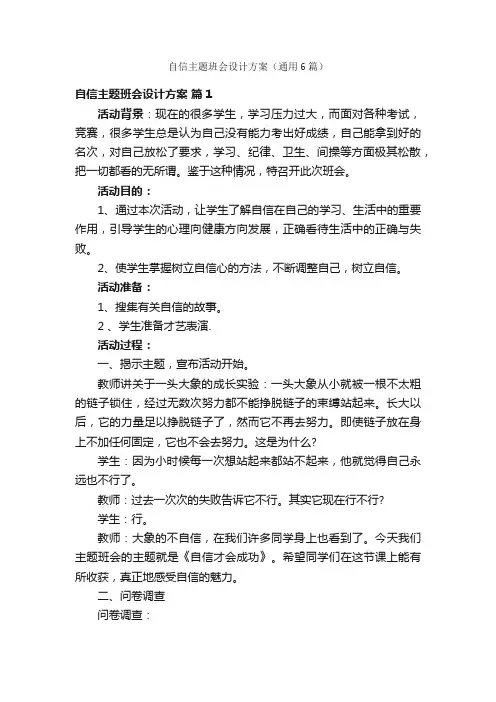 自信主题班会设计方案（通用6篇）

自信主题班会设计方案 篇1

活动背景：现在的很多学生，学习压力过大，而面对各种考试，竞赛，很多学生总是认为自己没有能力考出好成绩，自己能拿到好的名次，对自己放松了要求，学习、纪律、卫生、间操等方面极其松散，把一切都看的无所谓。鉴于这种情况，特召开此次班会。

活动目的：

1、通过本次活动，让学生了解自信在自己的学习、生活中的重要作用，引导学生的心理向健康方向发展，正确看待生活中的正确与失败。

2、使学生掌握树立自信心的方法，不断调整自己，树立自信。

活动准备：

1、搜集有关自信的故事。

2 、学生准备才艺表演.

活动过程：

一、揭示主题，宣布活动开始。

教师讲关于一头大象的成长实验：一头大象从小就被一根不太粗的链子锁住，经过无数次努力都不能挣脱链子的束缚站起来。长大以后，它的力量足以挣脱链子了，然而它不再去努力。即使链子放在身上不加任何固定，它也不会去努力。这是为什么?

学生：因为小时候每一次想站起来都站不起来，他就觉得自己永远也不行了。

教师：过去一次次的失败告诉它不行。其实它现在行不行?

学生：行。

教师：大象的不自信，在我们许多同学身上也看到了。今天我们主题班会的主题就是《自信才会成功》。希望同学们在这节课上能有所收获，真正地感受自信的魅力。

二、问卷调查

问卷调查：